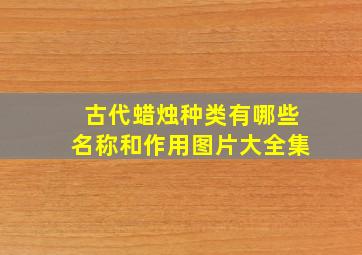 古代蜡烛种类有哪些
名称和作用图片大全集